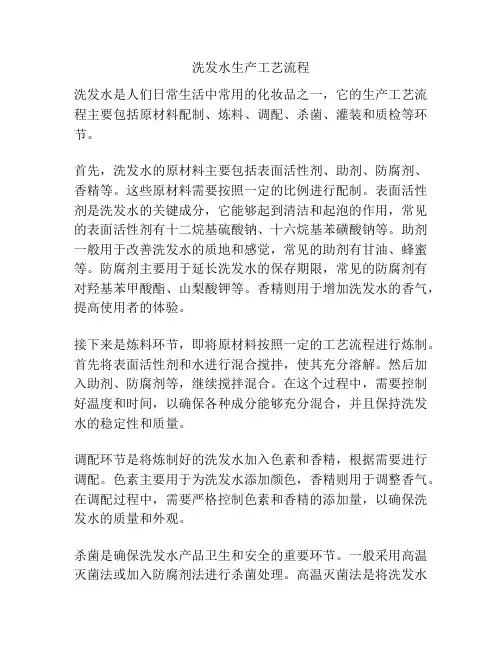 洗发水生产工艺流程

洗发水是人们日常生活中常用的化妆品之一，它的生产工艺流程主要包括原材料配制、炼料、调配、杀菌、灌装和质检等环节。

首先，洗发水的原材料主要包括表面活性剂、助剂、防腐剂、香精等。这些原材料需要按照一定的比例进行配制。表面活性剂是洗发水的关键成分，它能够起到清洁和起泡的作用，常见的表面活性剂有十二烷基硫酸钠、十六烷基苯磺酸钠等。助剂一般用于改善洗发水的质地和感觉，常见的助剂有甘油、蜂蜜等。防腐剂主要用于延长洗发水的保存期限，常见的防腐剂有对羟基苯甲酸酯、山梨酸钾等。香精则用于增加洗发水的香气，提高使用者的体验。

接下来是炼料环节，即将原材料按照一定的工艺流程进行炼制。首先将表面活性剂和水进行混合搅拌，使其充分溶解。然后加入助剂、防腐剂等，继续搅拌混合。在这个过程中，需要控制好温度和时间，以确保各种成分能够充分混合，并且保持洗发水的稳定性和质量。

调配环节是将炼制好的洗发水加入色素和香精，根据需要进行调配。色素主要用于为洗发水添加颜色，香精则用于调整香气。在调配过程中，需要严格控制色素和香精的添加量，以确保洗发水的质量和外观。

杀菌是确保洗发水产品卫生和安全的重要环节。一般采用高温灭菌法或加入防腐剂法进行杀菌处理。高温灭菌法是将洗发水